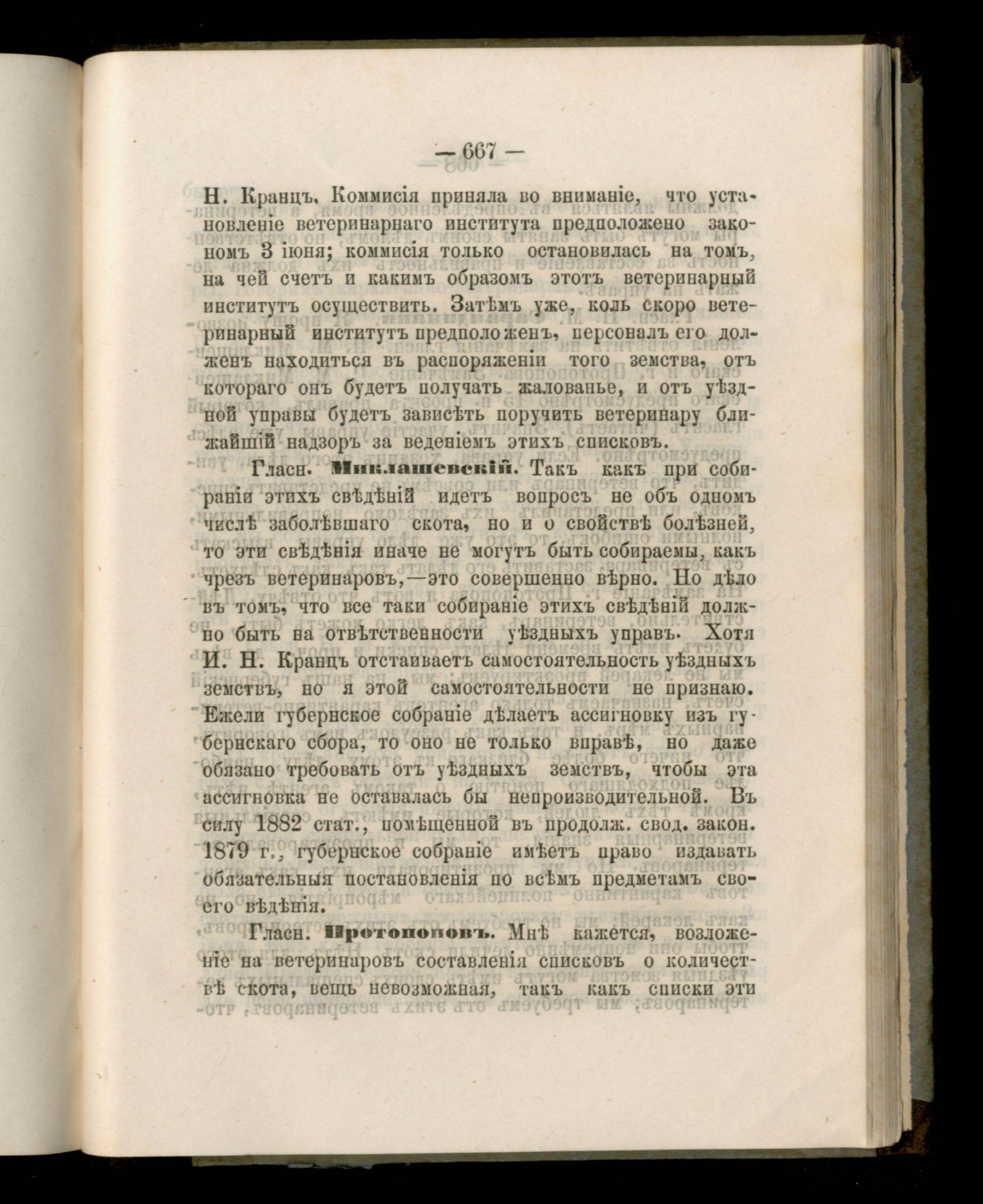 — 667 —

Н. Кранцъ. Коммисія приняла во вниманіе, что установленіе ветеринарнаго института предположено закономъ 3 іюня; коммисія только остановилась на томъ, на чей счетъ и какимъ образомъ этотъ ветеринарный институтъ осуществить. Затѣмъ уже, коль скоро ветеринарный институтъ предположенъ, персоналъ его долженъ находиться въ распоряженіи того земства, отъ котораго онъ будетъ получать жалованье, и отъ уѣздной управы будетъ зависѣть поручить ветеринару ближайшій надзоръ за веденіемъ этихъ списковъ.

Гласн. Миклашевскій. Такъ какъ при собираніи этихъ свѣдѣній идетъ вопросъ не объ одномъ числѣ заболѣвшаго скота, но и о свойствѣ болѣзней, то эти свѣдѣнія иначе не могутъ быть собираемы, какъ чрезъ ветеринаровъ,—это совершенно вѣрно. Но дѣло въ томъ, что все таки собираніе этихъ свѣдѣній должно быть на отвѣтственности уѣздныхъ управъ. Хотя И. Н. Кранцъ отстаиваетъ самостоятельность уѣздныхъ земствъ, но я этой самостоятельности не признаю. Ежели губернское собраніе дѣлаетъ ассигновку изъ губернскаго сбора, то оно не только вправѣ, но даже обязано требовать отъ уѣздныхъ земствъ, чтобы эта ассигновка не оставалась бы непроизводительной. Въ силу 1882 стат., помѣщенной въ продолж. свод. закон. 1879 г., губернское собраніе имѣетъ право издавать обязательныя постановленія по всѣмъ предметамъ своего вѣдѣнія.

Гласн. Протопоповъ. Мнѣ кажется, возложеніе на ветеринаровъ составленія списковъ о количествѣ скота, вещь невозможная, такъ какъ списки эти